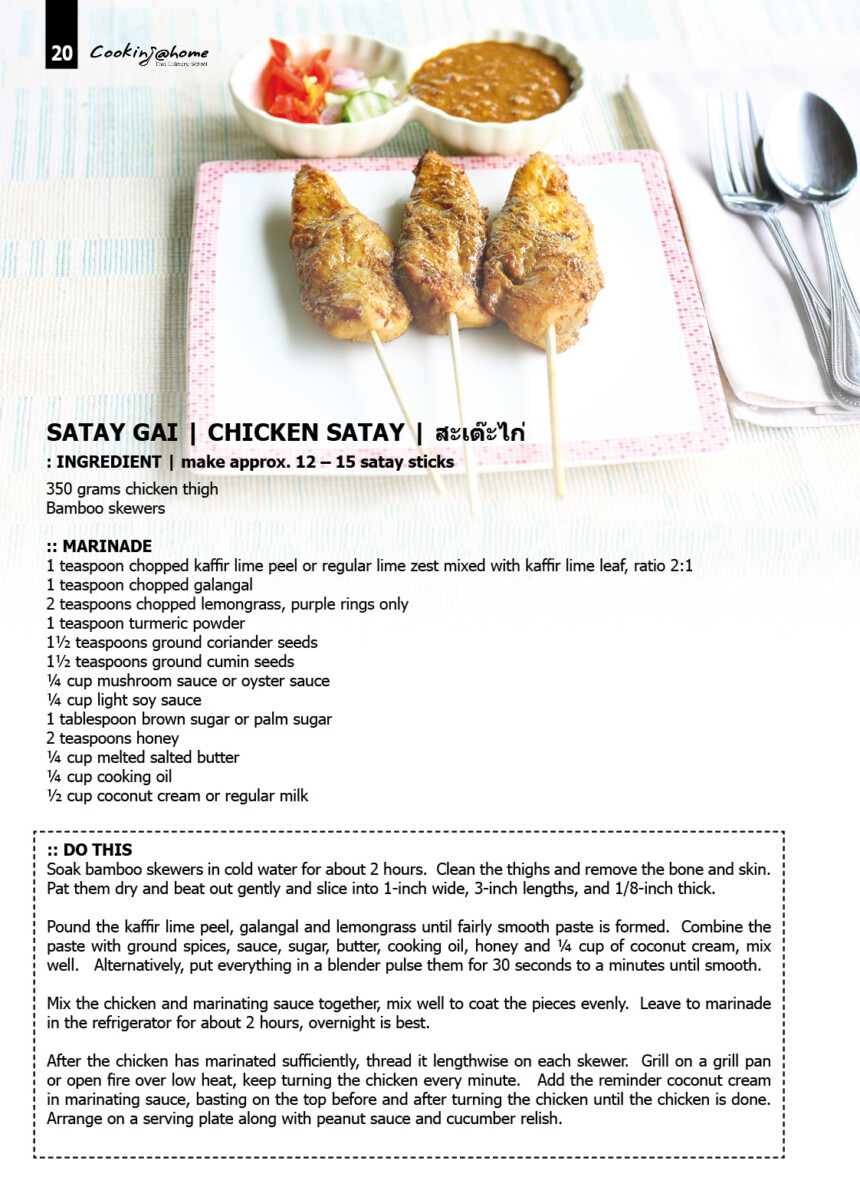 20 Cooking@home
Thai Culinary School

SATAY GAI | CHICKEN SATAY | สะเต๊ะไก่
: INGREDIENT | make approx. 12 – 15 satay sticks
350 grams chicken thigh
Bamboo skewers

:: MARINADE
1 teaspoon chopped kaffir lime peel or regular lime zest mixed with kaffir lime leaf, ratio 2:1
1 teaspoon chopped galangal
2 teaspoons chopped lemongrass, purple rings only
1 teaspoon turmeric powder
1½ teaspoons ground coriander seeds
1½ teaspoons ground cumin seeds
¼ cup mushroom sauce or oyster sauce
¼ cup light soy sauce
1 tablespoon brown sugar or palm sugar
2 teaspoons honey
¼ cup melted salted butter
¼ cup cooking oil
½ cup coconut cream or regular milk

:: DO THIS
Soak bamboo skewers in cold water for about 2 hours. Clean the thighs and remove the bone and skin. Pat them dry and beat out gently and slice into 1-inch wide, 3-inch lengths, and 1/8-inch thick.

Pound the kaffir lime peel, galangal and lemongrass until fairly smooth paste is formed. Combine the paste with ground spices, sauce, sugar, butter, cooking oil, honey and ¼ cup of coconut cream, mix well. Alternatively, put everything in a blender pulse them for 30 seconds to a minutes until smooth.

Mix the chicken and marinating sauce together, mix well to coat the pieces evenly. Leave to marinade in the refrigerator for about 2 hours, overnight is best.

After the chicken has marinated sufficiently, thread it lengthwise on each skewer. Grill on a grill pan or open fire over low heat, keep turning the chicken every minute. Add the reminder coconut cream in marinating sauce, basting on the top before and after turning the chicken until the chicken is done. Arrange on a serving plate along with peanut sauce and cucumber relish.